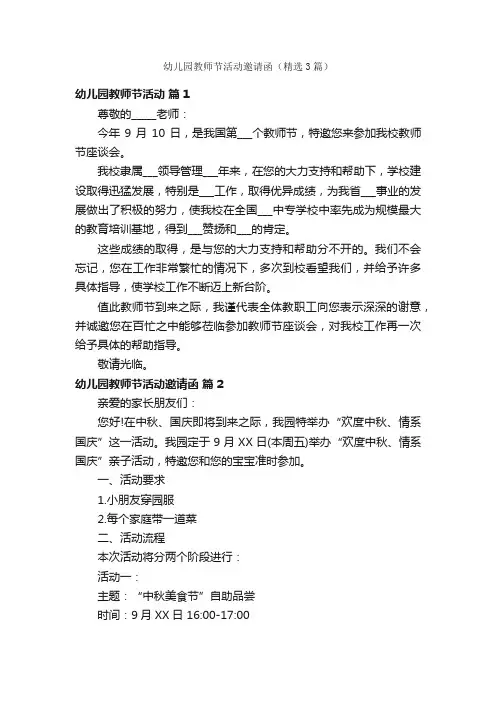 幼儿园教师节活动邀请函（精选3篇）

幼儿园教师节活动 篇1

尊敬的_____老师：

今年 9 月 10 日，是我国第___个教师节，特邀您来参加我校教师节座谈会。

我校隶属___领导管理___年来，在您的大力支持和帮助下，学校建设取得迅猛发展，特别是___工作，取得优异成绩，为我省___事业的发展做出了积极的努力，使我校在全国___中专学校中率先成为规模最大的教育培训基地，得到___赞扬和___的肯定。

这些成绩的取得，是与您的大力支持和帮助分不开的。我们不会忘记，您在工作非常繁忙的情况下，多次到校看望我们，并给予许多具体指导，使学校工作不断迈上新台阶。

值此教师节到来之际，我谨代表全体教职工向您表示深深的谢意，并诚邀您在百忙之中能够莅临参加教师节座谈会，对我校工作再一次给予具体的帮助指导。

敬请光临。

幼儿园教师节活动邀请函 篇2

亲爱的家长朋友们：

您好!在中秋、国庆即将到来之际，我园特举办“欢度中秋、情系国庆”这一活动。我园定于 9 月 XX 日(本周五)举办“欢度中秋、情系国庆”亲子活动，特邀您和您的宝宝准时参加。

一、活动要求

1.小朋友穿园服

2.每个家庭带一道菜

二、活动流程

本次活动将分两个阶段进行：

活动一：

主题：“中秋美食节”自助品尝

时间：9 月 XX 日 16:00-17:00